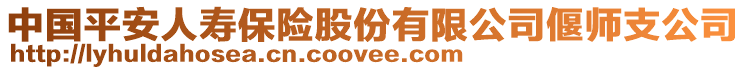 中国平安人寿保险股份有限公司偃师支公司
http://lyhuldahosea.cn.coovee.com